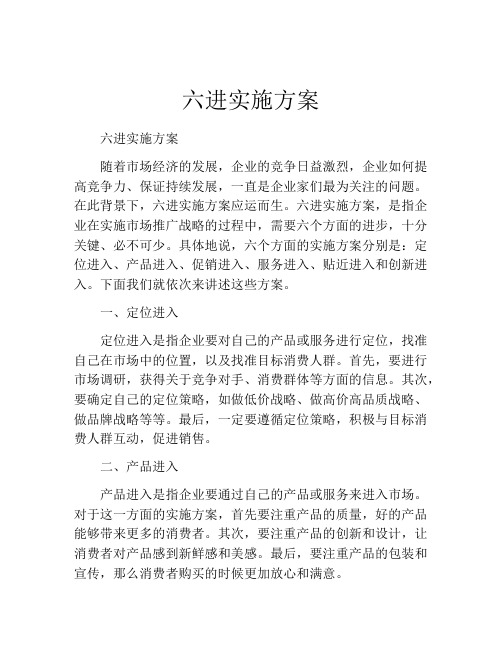 六进实施方案

六进实施方案

随着市场经济的发展，企业的竞争日益激烈，企业如何提高竞争力、保证持续发展，一直是企业家们最为关注的问题。在此背景下，六进实施方案应运而生。六进实施方案，是指企业在实施市场推广战略的过程中，需要六个方面的进步，十分关键、必不可少。具体地说，六个方面的实施方案分别是：定位进入、产品进入、促销进入、服务进入、贴近进入和创新进入。下面我们就依次来讲述这些方案。

一、定位进入

定位进入是指企业要对自己的产品或服务进行定位，找准自己在市场中的位置，以及找准目标消费人群。首先，要进行市场调研，获得关于竞争对手、消费群体等方面的信息。其次，要确定自己的定位策略，如做低价战略、做高价高品质战略、做品牌战略等等。最后，一定要遵循定位策略，积极与目标消费人群互动，促进销售。

二、产品进入

产品进入是指企业要通过自己的产品或服务来进入市场。对于这一方面的实施方案，首先要注重产品的质量，好的产品能够带来更多的消费者。其次，要注重产品的创新和设计，让消费者对产品感到新鲜感和美感。最后，要注重产品的包装和宣传，那么消费者购买的时候更加放心和满意。